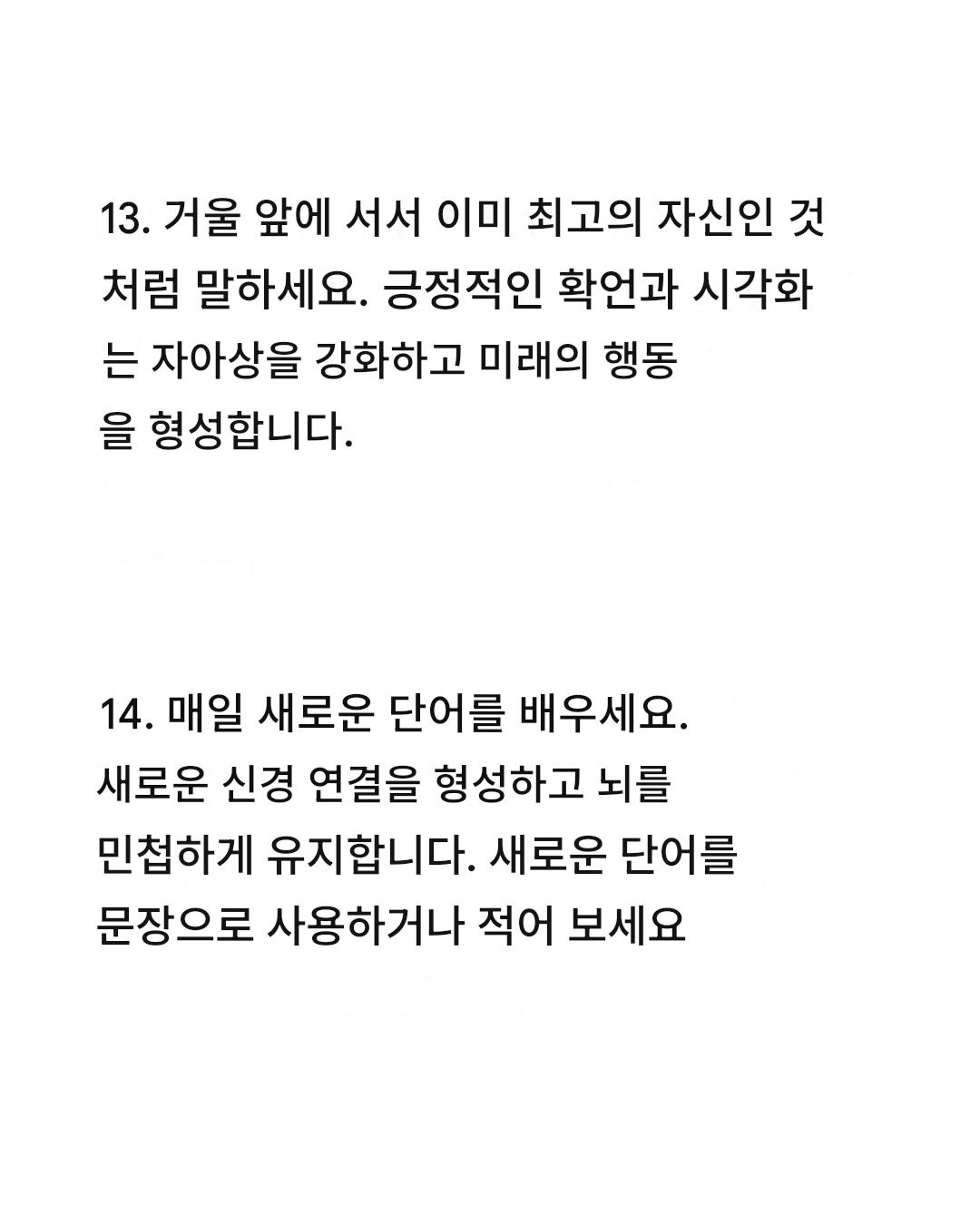 13. 거울 앞에 서서 이미 최고의 자신인 것처럼 말하세요. 긍정적인 확언과 시각화는 자아상을 강화하고 미래의 행동을 형성합니다.

14. 매일 새로운 단어를 배우세요. 새로운 신경 연결을 형성하고 뇌를 민첩하게 유지합니다. 새로운 단어를 문장으로 사용하거나 적어 보세요